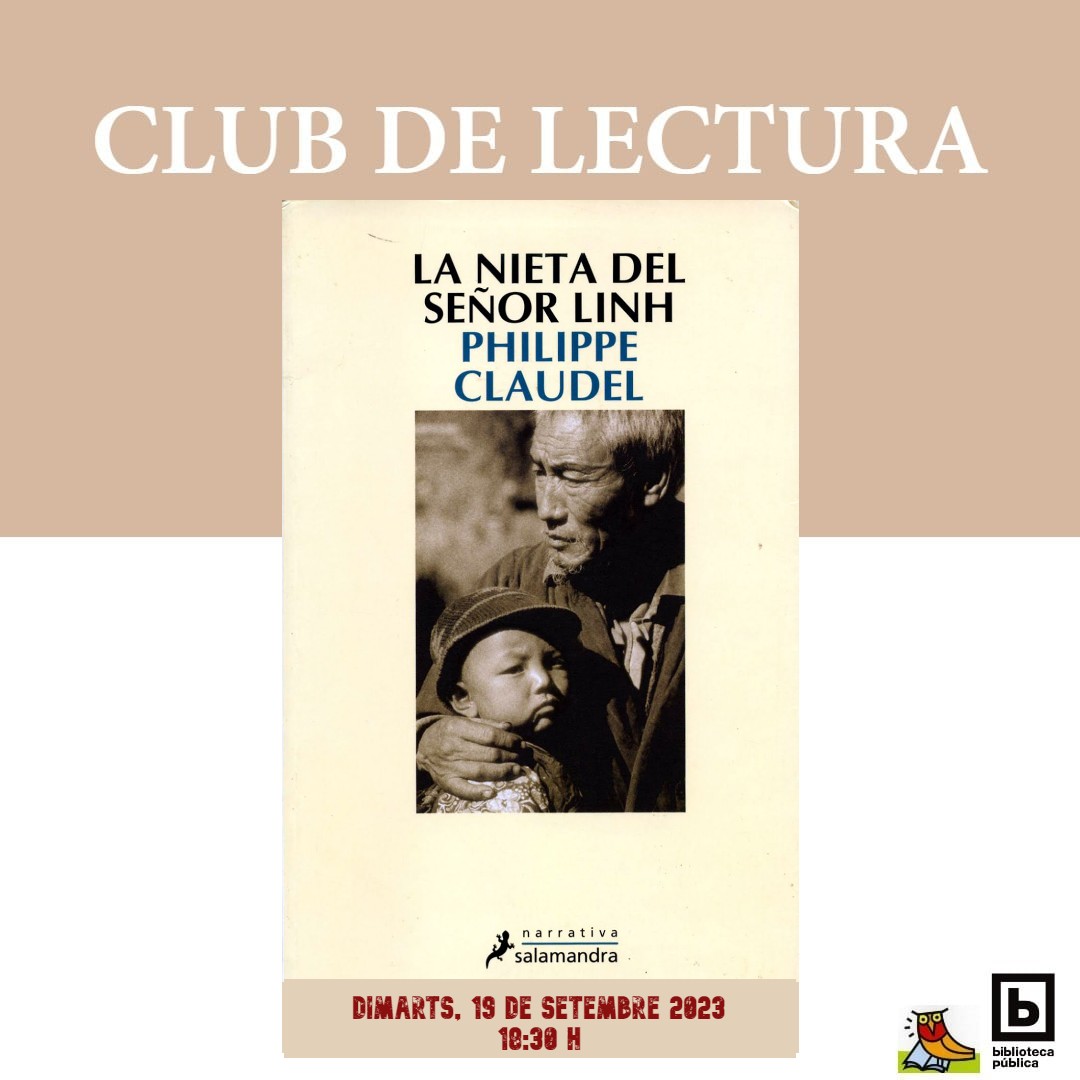 CLUB DE LECTURA

LA NIETA DEL SEÑOR LINH
PHILIPPE CLAUDEL

narrativa
salamandra

DIMARTS, 19 DE SETEMBRE 2023
18:30 H

biblioteca pública